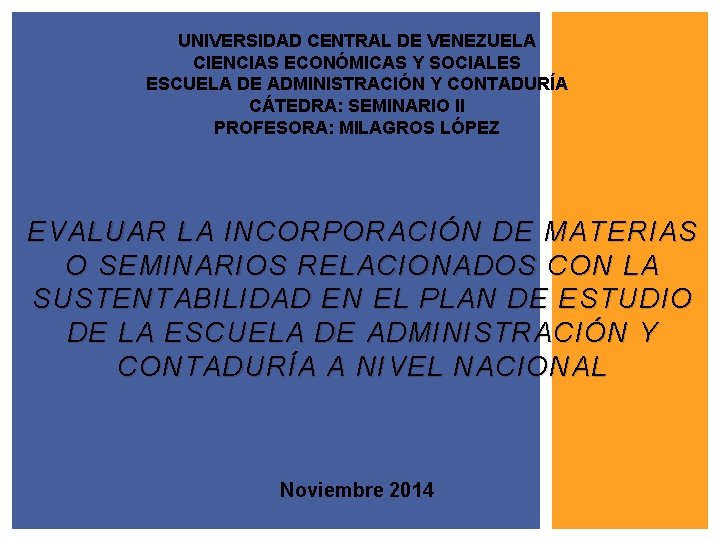 UNIVERSIDAD CENTRAL DE VENEZUELA
CIENCIAS ECONÓMICAS Y SOCIALES
ESCUELA DE ADMINISTRACIÓN Y CONTADURÍA
CÁTEDRA: SEMINARIO II
PROFESORA: MILAGROS LÓPEZ

EVALUAR LA INCORPORACIÓN DE MATERIAS O SEMINARIOS RELACIONADOS CON LA SUSTENTABILIDAD EN EL PLAN DE ESTUDIO DE LA ESCUELA DE ADMINISTRACIÓN Y CONTADURÍA A NIVEL NACIONAL

Noviembre 2014